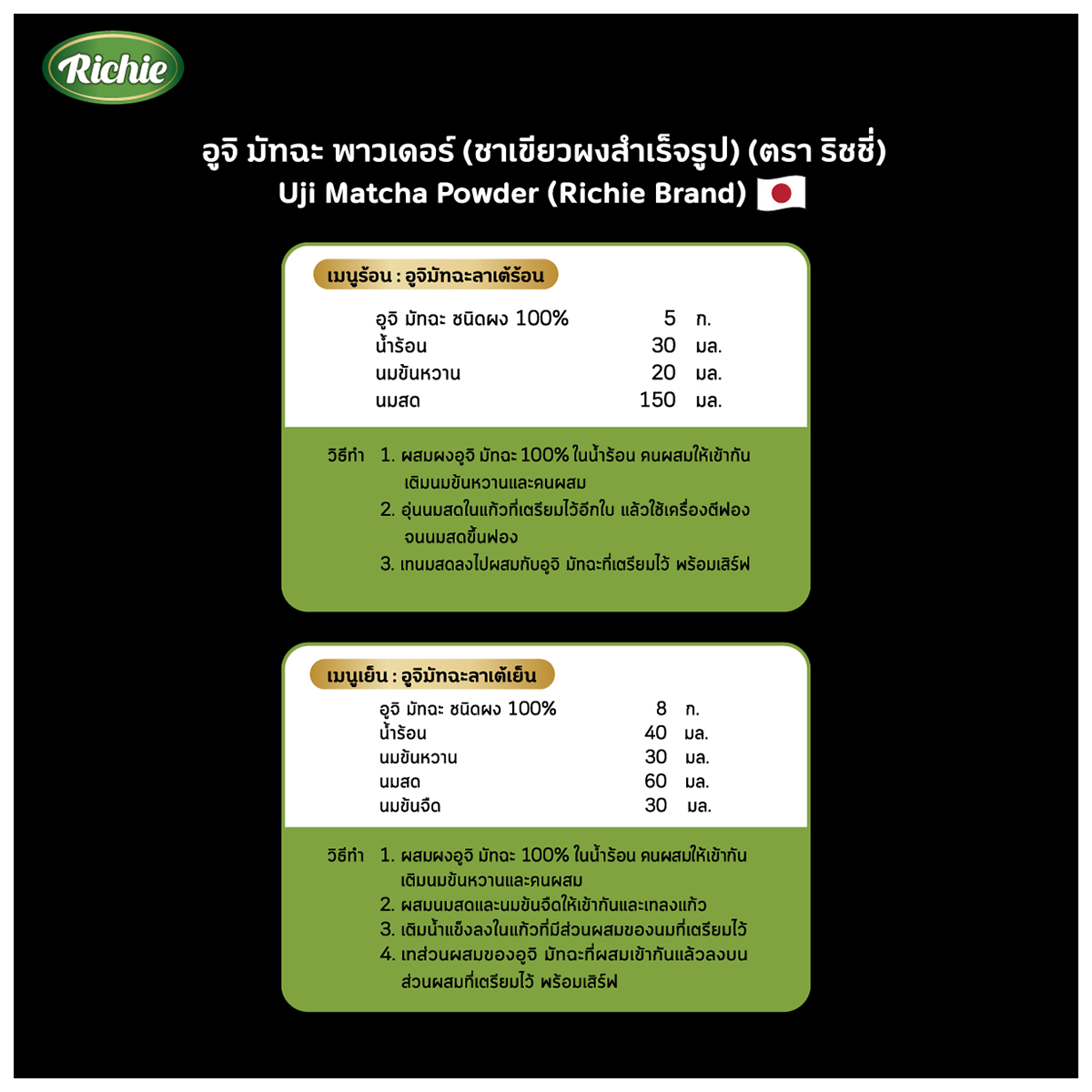 Richie

อูจิ มัทฉะ พาวเดอร์ (ชาเขียวผงสำเร็จรูป) (ตรา ริชชี่)
Uji Matcha Powder (Richie Brand)

เมนูร้อน : อูจิมัทฉะลาเต้ร้อน

| | | |
|---|---|---|
| อูจิ มัทฉะ ชนิดผง 100% | 5 | ก. |
| น้ำร้อน | 30 | มล. |
| นมข้นหวาน | 20 | มล. |
| นมสด | 150 | มล. |

วิธีทำ 1. ผสมผงอูจิ มัทฉะ 100% ในน้ำร้อน คนผสมให้เข้ากัน เติมนมข้นหวานและคนผสม
2. อุ่นนมสดในแก้วที่เตรียมไว้อีกใบ แล้วใช้เครื่องตีฟอง จนนมสดขึ้นฟอง
3. เทนมสดลงไปผสมกับอูจิ มัทฉะที่เตรียมไว้ พร้อมเสิร์ฟ

เมนูเย็น : อูจิมัทฉะลาเต้เย็น

| | | |
|---|---|---|
| อูจิ มัทฉะ ชนิดผง 100% | 8 | ก. |
| น้ำร้อน | 40 | มล. |
| นมข้นหวาน | 30 | มล. |
| นมสด | 60 | มล. |
| นมข้นจืด | 30 | มล. |

วิธีทำ 1. ผสมผงอูจิ มัทฉะ 100% ในน้ำร้อน คนผสมให้เข้ากัน เติมนมข้นหวานและคนผสม
2. ผสมนมสดและนมข้นจืดให้เข้ากันและเทลงแก้ว
3. เติมน้ำแข็งลงในแก้วที่มีส่วนผสมของนมที่เตรียมไว้
4. เทส่วนผสมของอูจิ มัทฉะที่ผสมเข้ากันแล้วลงบน ส่วนผสมที่เตรียมไว้ พร้อมเสิร์ฟ